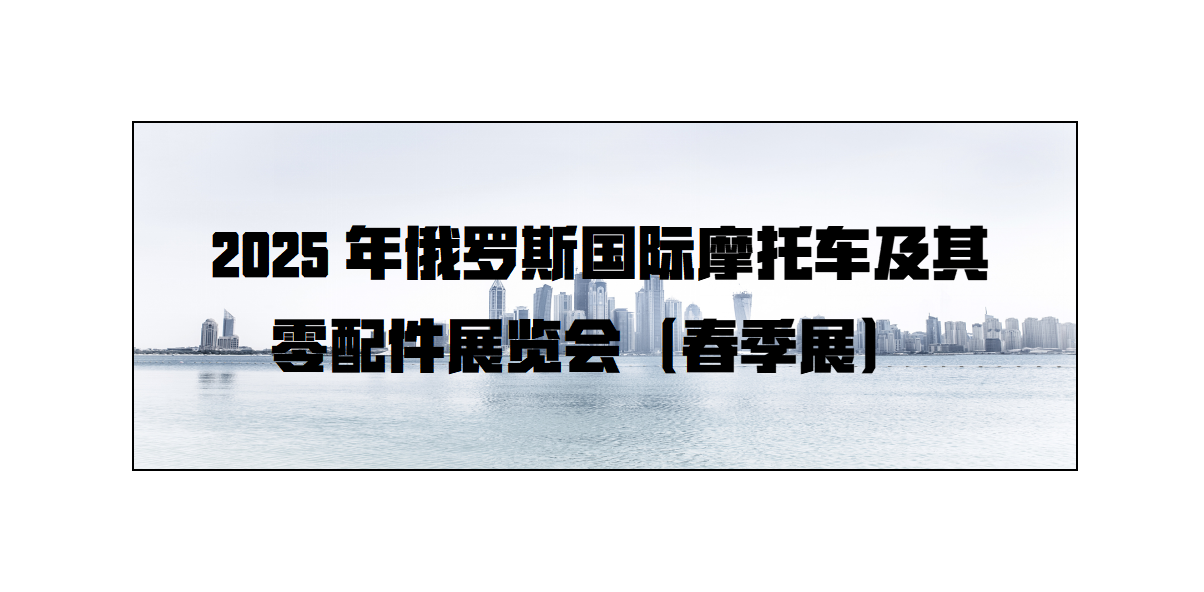 2025 年俄罗斯国际摩托车及其零配件展览会（春季展）